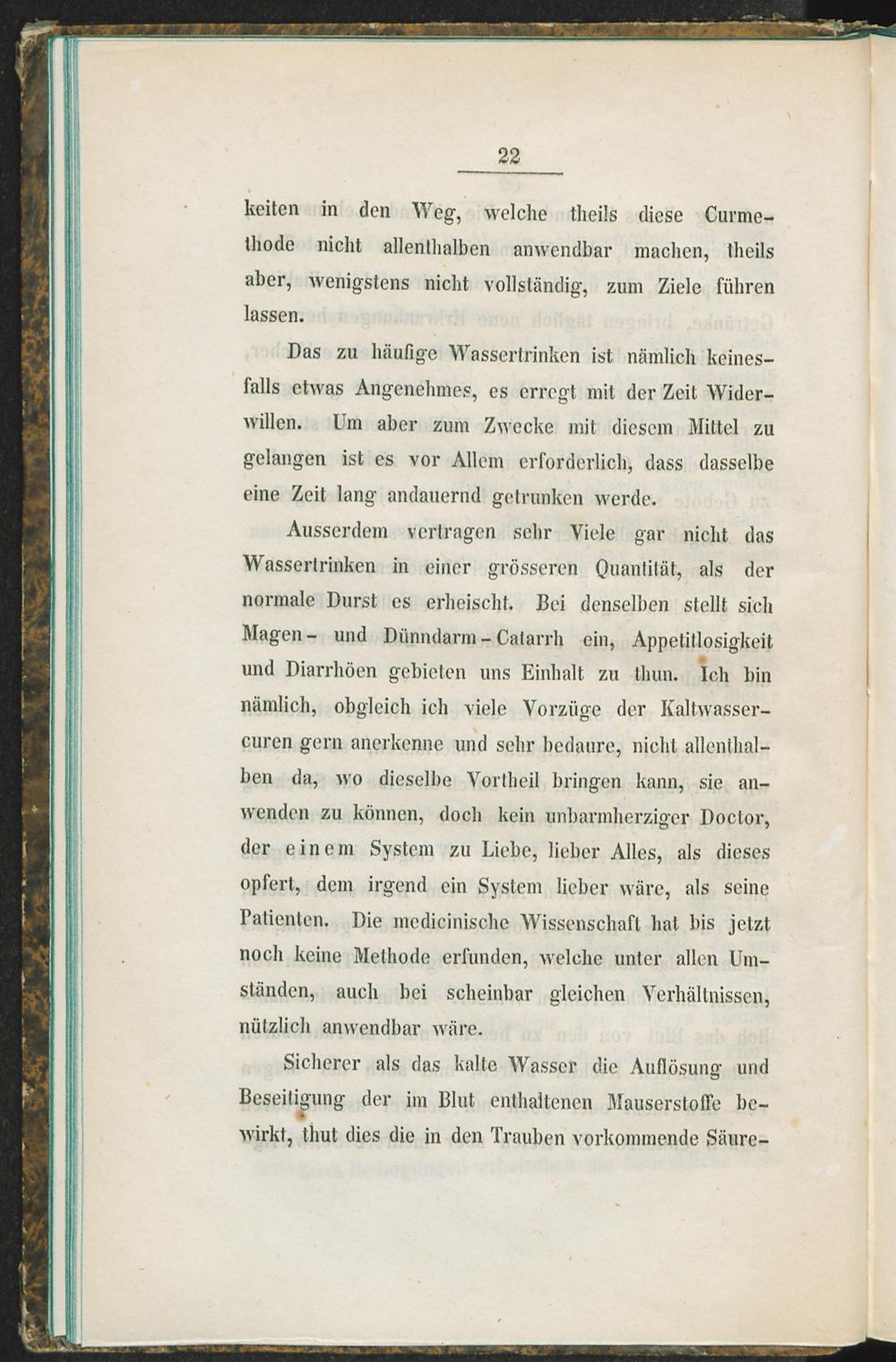 22

keiten in den Weg, welche theils diese Curmethode nicht allenthalben anwendbar machen, theils aber, wenigstens nicht vollständig, zum Ziele führen lassen.

Das zu häufige Wassertrinken ist nämlich keinesfalls etwas Angenehmes, es erregt mit der Zeit Widerwillen. Um aber zum Zwecke mit diesem Mittel zu gelangen ist es vor Allem erforderlich, dass dasselbe eine Zeit lang andauernd getrunken werde.

Ausserdem vertragen sehr Viele gar nicht das Wassertrinken in einer grösseren Quantität, als der normale Durst es erheischt. Bei denselben stellt sich Magen- und Dünndarm-Catarrh ein, Appetitlosigkeit und Diarrhöen gebieten uns Einhalt zu thun. Ich bin nämlich, obgleich ich viele Vorzüge der Kaltwassercuren gern anerkenne und sehr bedaure, nicht allenthalben da, wo dieselbe Vortheil bringen kann, sie anwenden zu können, doch kein unbarmherziger Doctor, der einem System zu Liebe, lieber Alles, als dieses opfert, dem irgend ein System lieber wäre, als seine Patienten. Die medicinische Wissenschaft hat bis jetzt noch keine Methode erfunden, welche unter allen Umständen, auch bei scheinbar gleichen Verhältnissen, nützlich anwendbar wäre.

Sicherer als das kalte Wasser die Auflösung und Beseitigung der im Blut enthaltenen Mauserstoffe bewirkt, thut dies die in den Trauben vorkommende Säure-